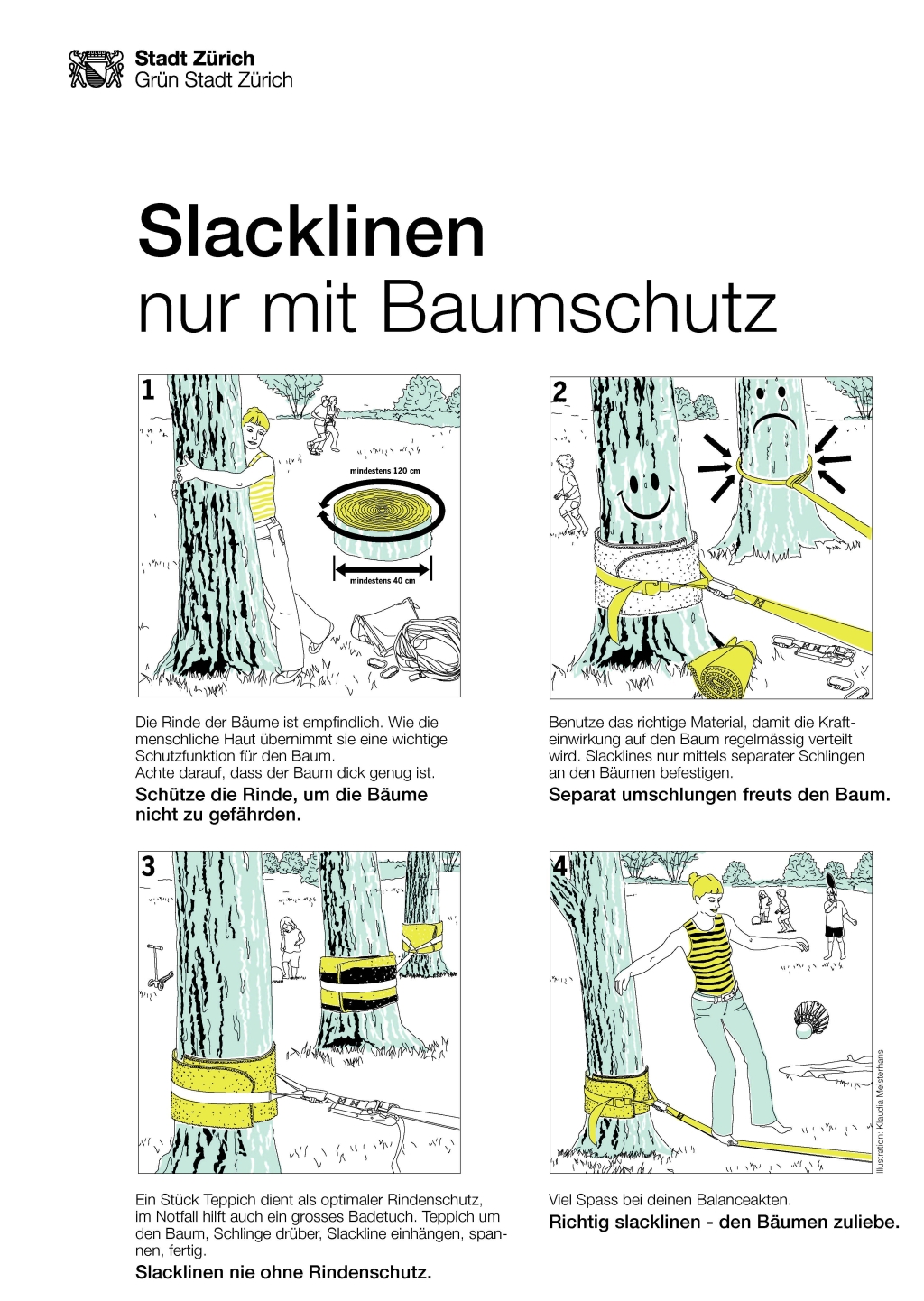 Stadt Zürich
Grün Stadt Zürich

Slacklinen
nur mit Baumschutz

1

mindestens 120 cm

mindestens 40 cm

Die Rinde der Bäume ist empfindlich. Wie die menschliche Haut übernimmt sie eine wichtige Schutzfunktion für den Baum.
Achte darauf, dass der Baum dick genug ist.

Schütze die Rinde, um die Bäume nicht zu gefährden.

2

Benutze das richtige Material, damit die Krafteinwirkung auf den Baum regelmässig verteilt wird. Slacklines nur mittels separater Schlingen an den Bäumen befestigen.

Separat umschlungen freuts den Baum.

3

Ein Stück Teppich dient als optimaler Rindenschutz, im Notfall hilft auch ein grosses Badetuch. Teppich um den Baum, Schlinge drüber, Slackline einhängen, spannen, fertig.

Slacklinen nie ohne Rindenschutz.

4

Illustration: Klaudia Meisterhans

Viel Spass bei deinen Balanceakten.

Richtig slacklinen - den Bäumen zuliebe.